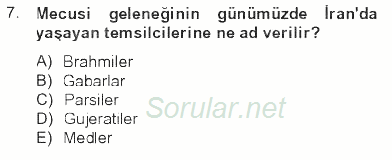 7. Mecusi geleneğinin günümüzde İran'da yaşayan temsilcilerine ne ad verilir?

A) Brahmiler
B) Gabarlar
C) Parsiler
D) Gujeratiler
E) Medler

Sorular.net